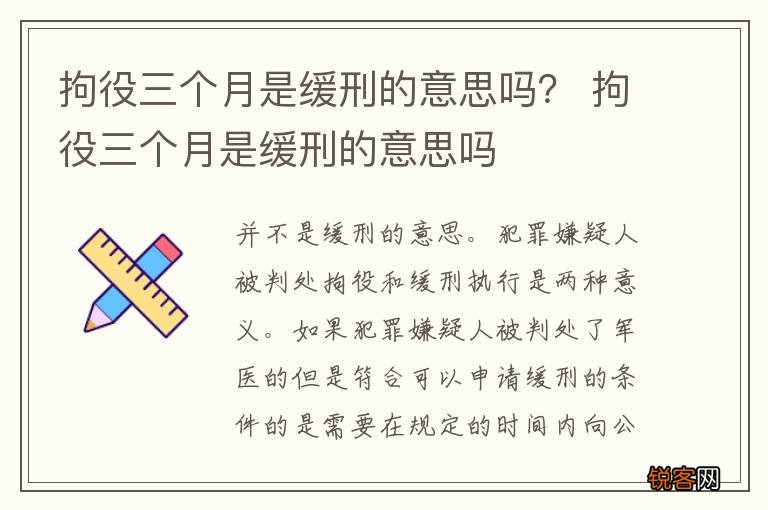 拘役三个月是缓刑的意思吗？ 拘役三个月是缓刑的意思吗

并不是缓刑的意思。犯罪嫌疑人被判处拘役和缓刑执行是两种意义。如果犯罪嫌疑人被判处了军医的但是符合可以申请缓刑的条件的是需要在规定的时间内向公

锐客网